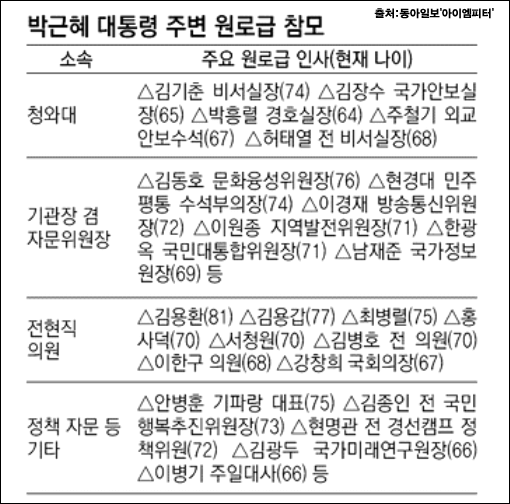 출처:동아일보'아이엠피터'

박근혜 대통령 주변 원로급 참모

| 소속 | 주요 원로급 인사(현재 나이) |
|---|---|
| 청와대 | △김기춘 비서실장(74) △김장수 국가안보실장(65) △박흥렬 경호실장(64) △주철기 외교안보수석(67) △허태열 전 비서실장(68) |
| 기관장 겸 자문위원장 | △김동호 문화융성위원장(76) △현경대 민주평통 수석부의장(74) △이경재 방송통신위원장(72) △이원종 지역발전위원장(71) △한광옥 국민대통합위원장(71) △남재준 국가정보원장(69) 등 |
| 전현직 의원 | △김용환(81) △김용갑(77) △최병렬(75) △홍사덕(70) △서청원(70) △김병호 전 의원(70) △이한구 의원(68) △강창희 국회의장(67) |
| 정책 자문 등 기타 | △안병훈 기파랑 대표(75) △김종인 전 국민행복추진위원장(73) △현명관 전 경선캠프 정책위원(72) △김광두 국가미래연구원장(66) △이병기 주일대사(66) 등 |